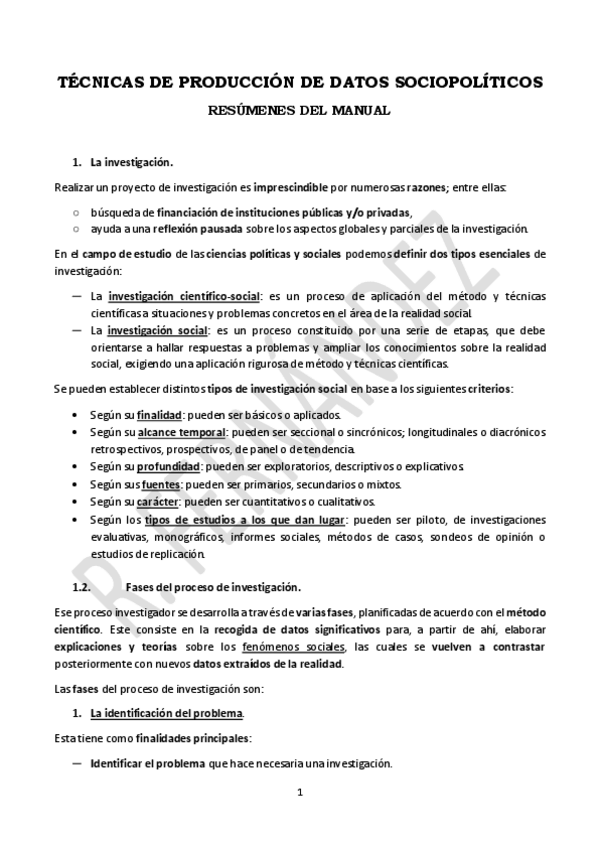 TÉCNICAS DE PRODUCCIÓN DE DATOS SOCIOPOLÍTICOS

RESÚMENES DEL MANUAL

1. La investigación.

Realizar un proyecto de investigación es imprescindible por numerosas razones; entre ellas:

○ búsqueda de financiación de instituciones públicas y/o privadas,
○ ayuda a una reflexión pausada sobre los aspectos globales y parciales de la investigación.

En el campo de estudio de las ciencias políticas y sociales podemos definir dos tipos esenciales de investigación:

— La investigación científico-social: es un proceso de aplicación del método y técnicas científicas a situaciones y problemas concretos en el área de la realidad social.
— La investigación social: es un proceso constituido por una serie de etapas, que debe orientarse a hallar respuestas a problemas y ampliar los conocimientos sobre la realidad social, exigiendo una aplicación rigurosa de método y técnicas científicas.

Se pueden establecer distintos tipos de investigación social en base a los siguientes criterios:

• Según su finalidad: pueden ser básicos o aplicados.
• Según su alcance temporal: pueden ser seccional o sincrónicos; longitudinales o diacrónicos retrospectivos, prospectivos, de panel o de tendencia.
• Según su profundidad: pueden ser exploratorios, descriptivos o explicativos.
• Según sus fuentes: pueden ser primarios, secundarios o mixtos.
• Según su carácter: pueden ser cuantitativos o cualitativos.
• Según los tipos de estudios a los que dan lugar: pueden ser piloto, de investigaciones evaluativas, monográficos, informes sociales, métodos de casos, sondeos de opinión o estudios de replicación.

1.2. Fases del proceso de investigación.

Ese proceso investigador se desarrolla a través de varias fases, planificadas de acuerdo con el método científico. Este consiste en la recogida de datos significativos para, a partir de ahí, elaborar explicaciones y teorías sobre los fenómenos sociales, las cuales se vuelven a contrastar posteriormente con nuevos datos extraídos de la realidad.

Las fases del proceso de investigación son:

1. La identificación del problema.

Esta tiene como finalidades principales:

— Identificar el problema que hace necesaria una investigación.

1

R. FERNÁNDEZ